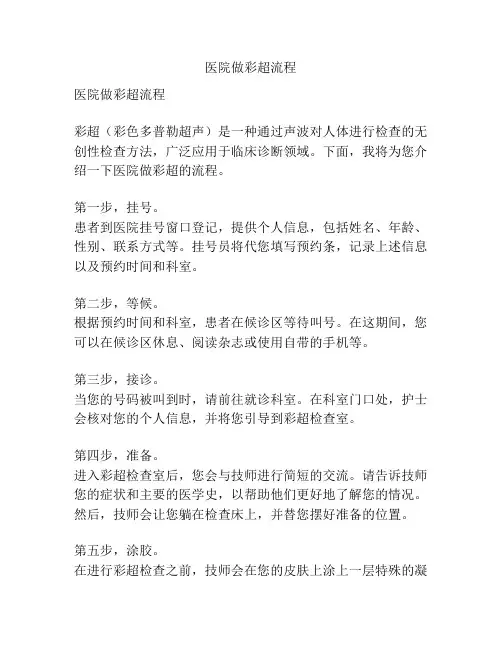 医院做彩超流程

医院做彩超流程

彩超（彩色多普勒超声）是一种通过声波对人体进行检查的无创性检查方法，广泛应用于临床诊断领域。下面，我将为您介绍一下医院做彩超的流程。

第一步，挂号。
患者到医院挂号窗口登记，提供个人信息，包括姓名、年龄、性别、联系方式等。挂号员将代您填写预约条，记录上述信息以及预约时间和科室。

第二步，等候。
根据预约时间和科室，患者在候诊区等待叫号。在这期间，您可以在候诊区休息、阅读杂志或使用自带的手机等。

第三步，接诊。
当您的号码被叫到时，请前往就诊科室。在科室门口处，护士会核对您的个人信息，并将您引导到彩超检查室。

第四步，准备。
进入彩超检查室后，您会与技师进行简短的交流。请告诉技师您的症状和主要的医学史，以帮助他们更好地了解您的情况。然后，技师会让您躺在检查床上，并替您摆好准备的位置。

第五步，涂胶。
在进行彩超检查之前，技师会在您的皮肤上涂上一层特殊的凝